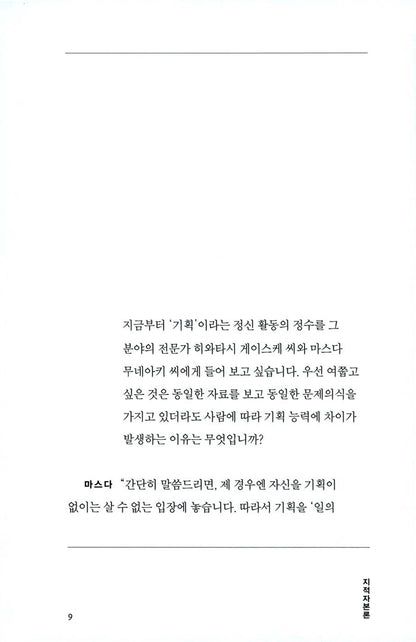 지금부터 '기획'이라는 정신 활동의 정수를 그 분야의 전문가 히와타시 게이스케 씨와 마스다 무네아키 씨에게 들어 보고 싶습니다. 우선 여쭙고 싶은 것은 동일한 자료를 보고 동일한 문제의식을 가지고 있더라도 사람에 따라 기획 능력에 차이가 발생하는 이유는 무엇입니까?

마스다 "간단히 말씀드리면, 제 경우엔 자신을 기획이 없이는 살 수 없는 입장에 놓습니다. 따라서 기획을 '일의

9

지적자본론